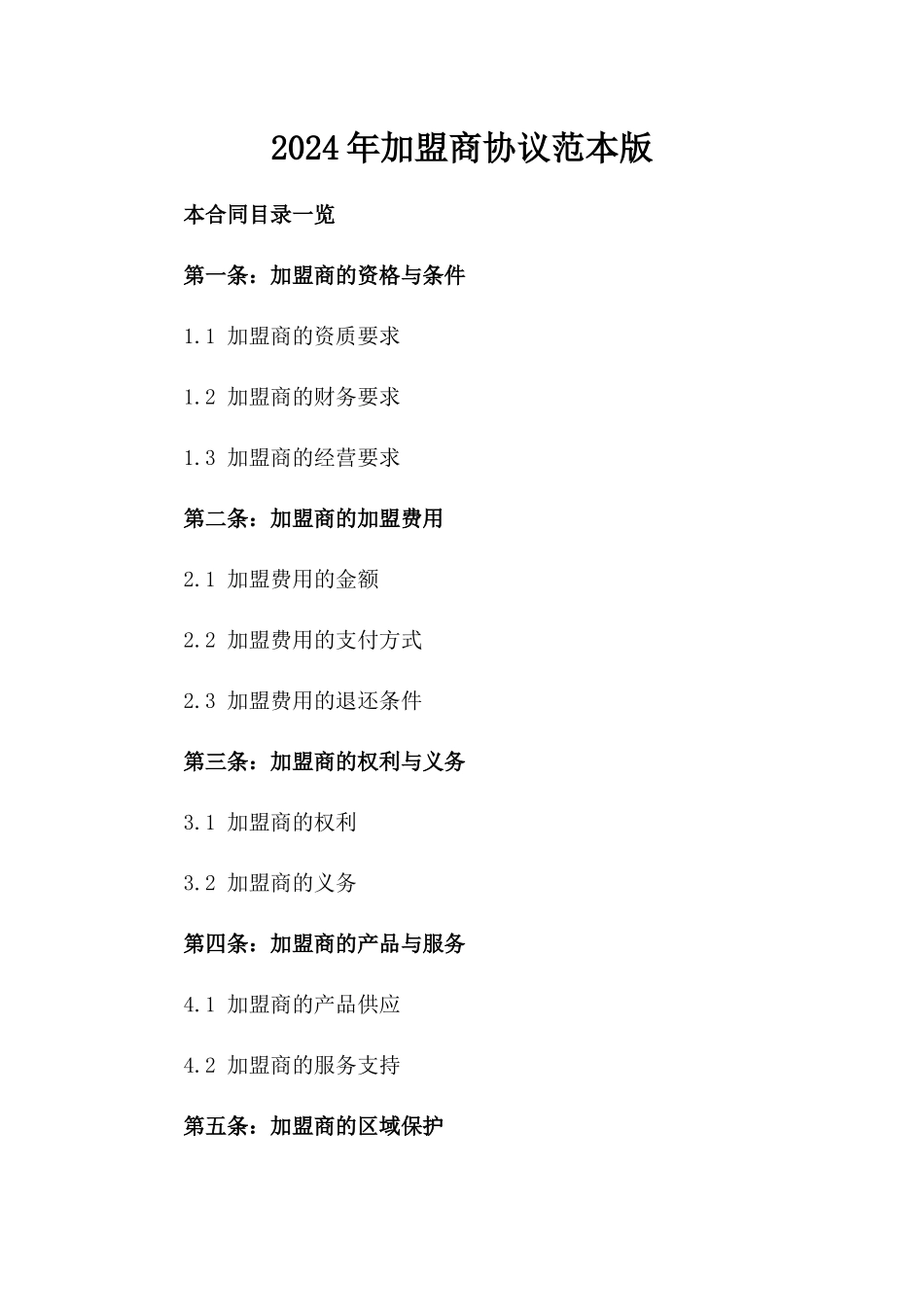 2024年加盟商协议范本版

本合同目录一览

第一条：加盟商的资格与条件

1.1 加盟商的资质要求

1.2 加盟商的财务要求

1.3 加盟商的经营要求

第二条：加盟商的加盟费用

2.1 加盟费用的金额

2.2 加盟费用的支付方式

2.3 加盟费用的退还条件

第三条：加盟商的权利与义务

3.1 加盟商的权利

3.2 加盟商的义务

第四条：加盟商的产品与服务

4.1 加盟商的产品供应

4.2 加盟商的服务支持

第五条：加盟商的区域保护